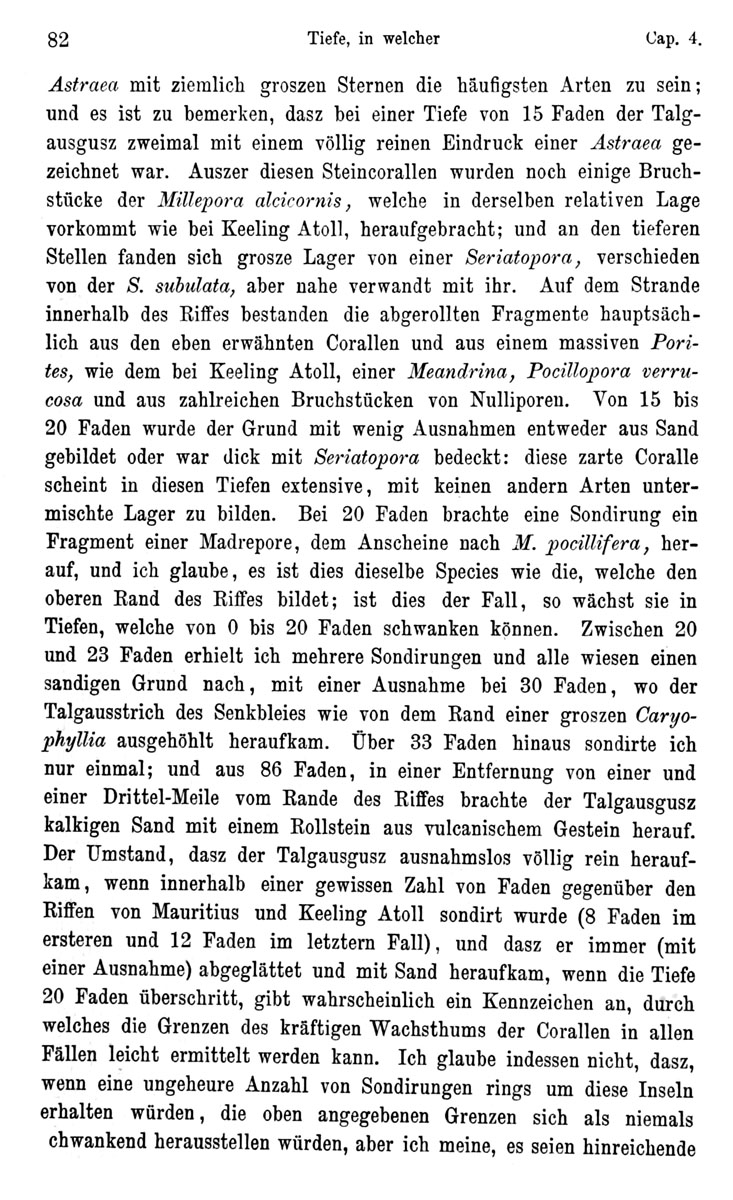 82 Tiefe, in welcher Cap. 4.

Astraea mit ziemlich groszen Sternen die häufigsten Arten zu sein; und es ist zu bemerken, dasz bei einer Tiefe von 15 Faden der Talgausgusz zweimal mit einem völlig reinen Eindruck einer Astraea gezeichnet war. Auszer diesen Steincorallen wurden noch einige Bruchstücke der Millepora alcicornis, welche in derselben relativen Lage vorkommt wie bei Keeling Atoll, heraufgebracht; und an den tieferen Stellen fanden sich grosze Lager von einer Seriatopora, verschieden von der S. subulata, aber nahe verwandt mit ihr. Auf dem Strande innerhalb des Riffes bestanden die abgerollten Fragmente hauptsächlich aus den eben erwähnten Corallen und aus einem massiven Porites, wie dem bei Keeling Atoll, einer Meandrina, Pocillopora verrucosa und aus zahlreichen Bruchstücken von Nulliporen. Von 15 bis 20 Faden wurde der Grund mit wenig Ausnahmen entweder aus Sand gebildet oder war dick mit Seriatopora bedeckt: diese zarte Coralle scheint in diesen Tiefen extensive, mit keinen andern Arten untermischte Lager zu bilden. Bei 20 Faden brachte eine Sondirung ein Fragment einer Madrepore, dem Anscheine nach M. pocillifera, herauf, und ich glaube, es ist dies dieselbe Species wie die, welche den oberen Rand des Riffes bildet; ist dies der Fall, so wächst sie in Tiefen, welche von 0 bis 20 Faden schwanken können. Zwischen 20 und 23 Faden erhielt ich mehrere Sondirungen und alle wiesen einen sandigen Grund nach, mit einer Ausnahme bei 30 Faden, wo der Talgausstrich des Senkbleies wie von dem Rand einer groszen Caryophyllia ausgehöhlt heraufkam. Über 33 Faden hinaus sondirte ich nur einmal; und aus 86 Faden, in einer Entfernung von einer und einer Drittel-Meile vom Rande des Riffes brachte der Talgausgusz kalkigen Sand mit einem Rollstein aus vulcanischem Gestein herauf. Der Umstand, dasz der Talgausgusz ausnahmslos völlig rein heraufkam, wenn innerhalb einer gewissen Zahl von Faden gegenüber den Riffen von Mauritius und Keeling Atoll sondirt wurde (8 Faden im ersteren und 12 Faden im letztern Fall), und dasz er immer (mit einer Ausnahme) abgeglättet und mit Sand heraufkam, wenn die Tiefe 20 Faden überschritt, gibt wahrscheinlich ein Kennzeichen an, durch welches die Grenzen des kräftigen Wachsthums der Corallen in allen Fällen leicht ermittelt werden kann. Ich glaube indessen nicht, dasz, wenn eine ungeheure Anzahl von Sondirungen rings um diese Inseln erhalten würden, die oben angegebenen Grenzen sich als niemals chwankend herausstellen würden, aber ich meine, es seien hinreichende